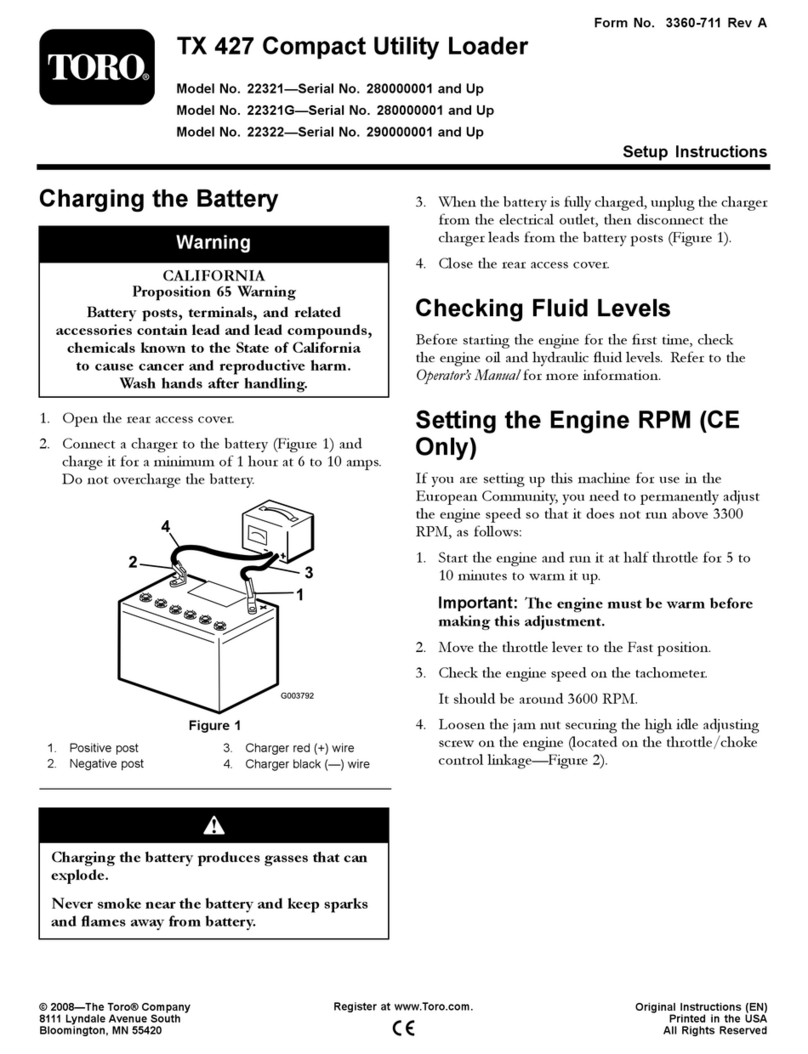 Form No. 3360-711 Rev A

TORO®

TX 427 Compact Utility Loader

Model No. 22321—Serial No. 280000001 and Up
Model No. 22321G—Serial No. 280000001 and Up
Model No. 22322—Serial No. 290000001 and Up

Setup Instructions

Charging the Battery

Warning

CALIFORNIA
Proposition 65 Warning
Battery posts, terminals, and related accessories contain lead and lead compounds, chemicals known to the State of California to cause cancer and reproductive harm. Wash hands after handling.

1. Open the rear access cover.

2. Connect a charger to the battery (Figure 1) and charge it for a minimum of 1 hour at 6 to 10 amps. Do not overcharge the battery.

4
2
3
1
G003792

Figure 1

1. Positive post
2. Negative post
3. Charger red (+) wire
4. Charger black (—) wire

Charging the battery produces gasses that can explode.

Never smoke near the battery and keep sparks and flames away from battery.

3. When the battery is fully charged, unplug the charger from the electrical outlet, then disconnect the charger leads from the battery posts (Figure 1).

4. Close the rear access cover.

Checking Fluid Levels

Before starting the engine for the first time, check the engine oil and hydraulic fluid levels. Refer to the Operator's Manual for more information.

Setting the Engine RPM (CE Only)

If you are setting up this machine for use in the European Community, you need to permanently adjust the engine speed so that it does not run above 3300 RPM, as follows:

1. Start the engine and run it at half throttle for 5 to 10 minutes to warm it up.

Important: The engine must be warm before making this adjustment.

2. Move the throttle lever to the Fast position.

3. Check the engine speed on the tachometer.

It should be around 3600 RPM.

4. Loosen the jam nut securing the high idle adjusting screw on the engine (located on the throttle/choke control linkage—Figure 2).

© 2008—The Toro® Company
8111 Lyndale Avenue South
Bloomington, MN 55420

Register at www.Toro.com.

CE

Original Instructions (EN)
Printed in the USA
All Rights Reserved